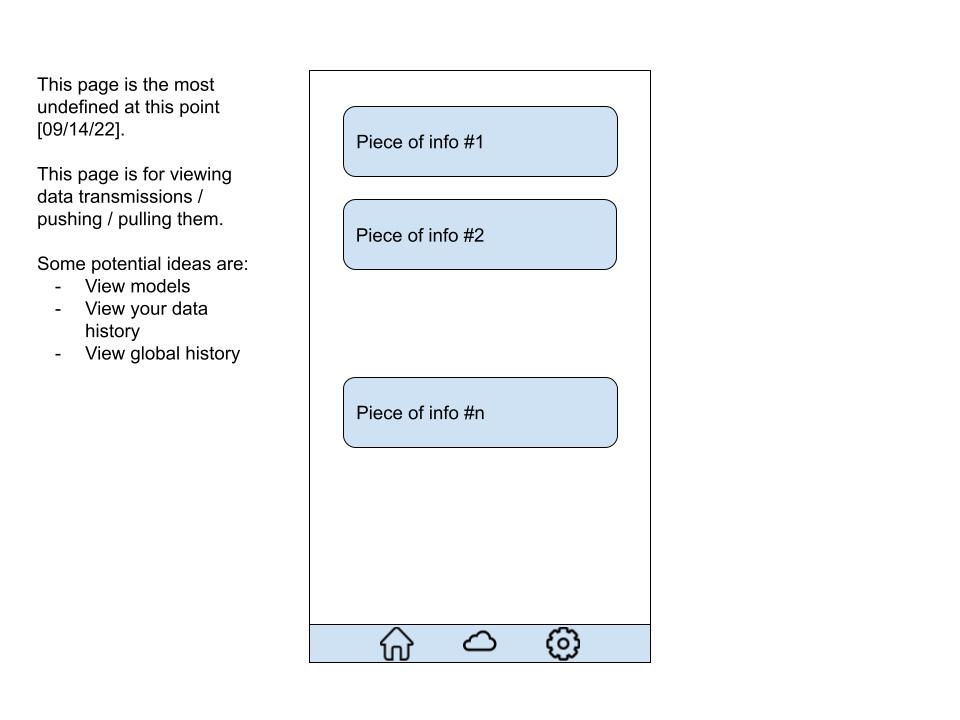 This page is the most undefined at this point [09/14/22].

This page is for viewing data transmissions / pushing / pulling them.

Some potential ideas are:
- View models
- View your data history
- View global history

Piece of info #1

Piece of info #2

Piece of info #n